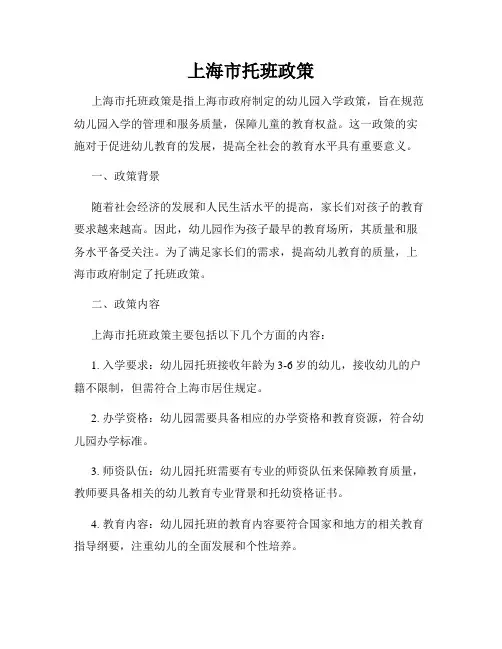 上海市托班政策

上海市托班政策是指上海市政府制定的幼儿园入学政策，旨在规范幼儿园入学的管理和服务质量，保障儿童的教育权益。这一政策的实施对于促进幼儿教育的发展，提高全社会的教育水平具有重要意义。

一、政策背景

随着社会经济的发展和人民生活水平的提高，家长们对孩子的教育要求越来越高。因此，幼儿园作为孩子最早的教育场所，其质量和服务水平备受关注。为了满足家长们的需求，提高幼儿教育的质量，上海市政府制定了托班政策。

二、政策内容

上海市托班政策主要包括以下几个方面的内容：

1. 入学要求：幼儿园托班接收年龄为3-6岁的幼儿，接收幼儿的户籍不限制，但需符合上海市居住规定。

2. 办学资格：幼儿园需要具备相应的办学资格和教育资源，符合幼儿园办学标准。

3. 师资队伍：幼儿园托班需要有专业的师资队伍来保障教育质量，教师要具备相关的幼儿教育专业背景和托幼资格证书。

4. 教育内容：幼儿园托班的教育内容要符合国家和地方的相关教育指导纲要，注重幼儿的全面发展和个性培养。